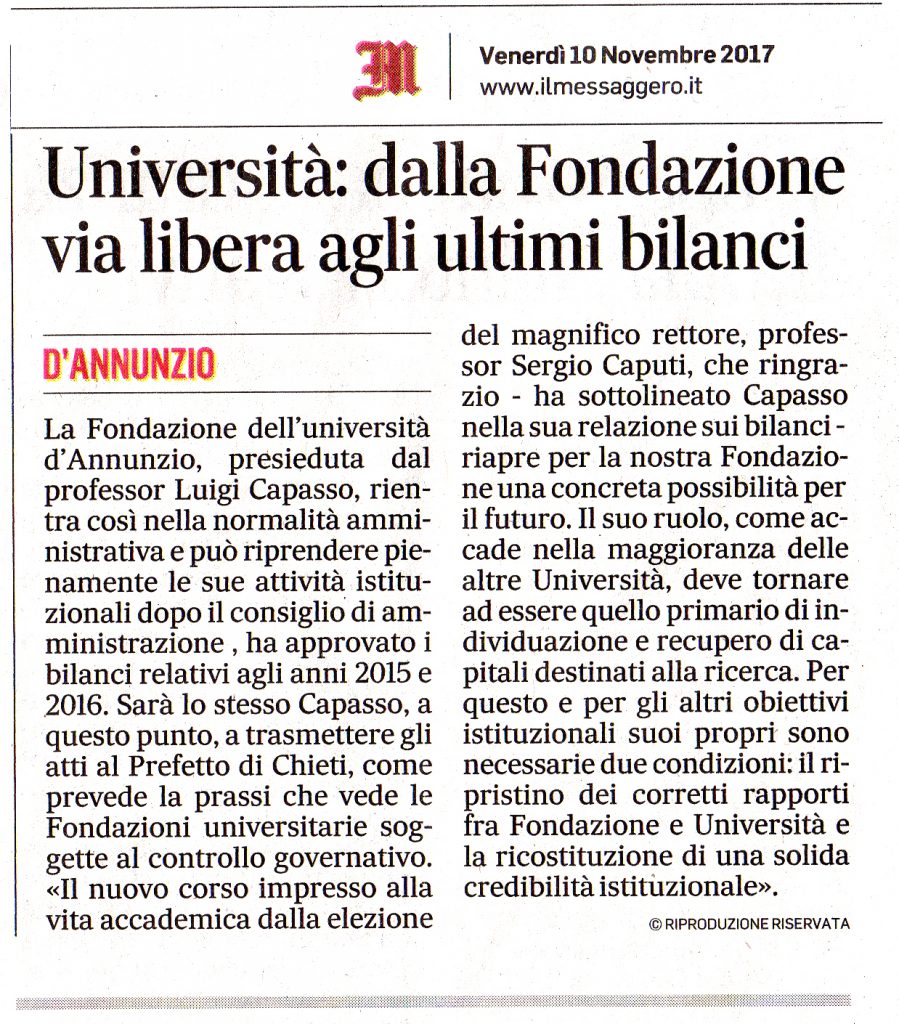 M

Venerdì 10 Novembre 2017
www.ilmessaggero.it

Università: dalla Fondazione via libera agli ultimi bilanci

D'ANNUNZIO

La Fondazione dell'università d'Annunzio, presieduta dal professor Luigi Capasso, rientra così nella normalità amministrativa e può riprendere pienamente le sue attività istituzionali dopo il consiglio di amministrazione , ha approvato i bilanci relativi agli anni 2015 e 2016. Sarà lo stesso Capasso, a questo punto, a trasmettere gli atti al Prefetto di Chieti, come prevede la prassi che vede le Fondazioni universitarie soggette al controllo governativo. «Il nuovo corso impresso alla vita accademica dalla elezione del magnifico rettore, professor Sergio Caputi, che ringrazio - ha sottolineato Capasso nella sua relazione sui bilanci - riapre per la nostra Fondazione una concreta possibilità per il futuro. Il suo ruolo, come accade nella maggioranza delle altre Università, deve tornare ad essere quello primario di individuazione e recupero di capitali destinati alla ricerca. Per questo e per gli altri obiettivi istituzionali suoi propri sono necessarie due condizioni: il ripristino dei corretti rapporti fra Fondazione e Università e la ricostituzione di una solida credibilità istituzionale».

© RIPRODUZIONE RISERVATA